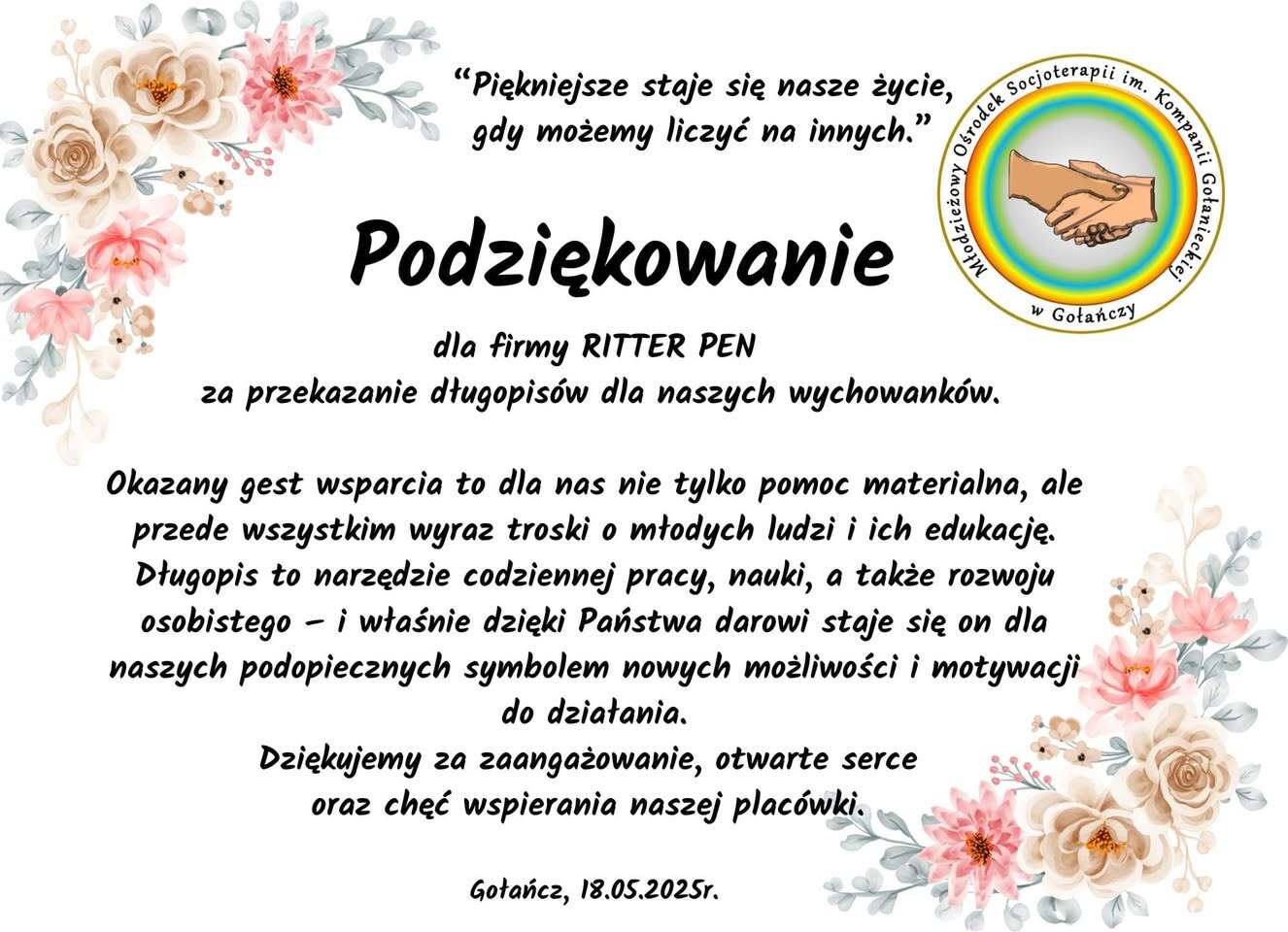 "Piękniejsze staje się nasze życie, gdy możemy liczyć na innych."

Młodzieżowy Ośrodek Socjoterapii im. Kompanii Gołanieckiej w Gołańczy

Podziękowanie

dla firmy RITTER PEN
za przekazanie długopisów dla naszych wychowanków.

Okazany gest wsparcia to dla nas nie tylko pomoc materialna, ale przede wszystkim wyraz troski o młodych ludzi i ich edukację. Długopis to narzędzie codziennej pracy, nauki, a także rozwoju osobistego – i właśnie dzięki Państwa darowi staje się on dla naszych podopiecznych symbolem nowych możliwości i motywacji do działania.
Dziękujemy za zaangażowanie, otwarte serce oraz chęć wspierania naszej placówki.

Gołańcz, 18.05.2025r.